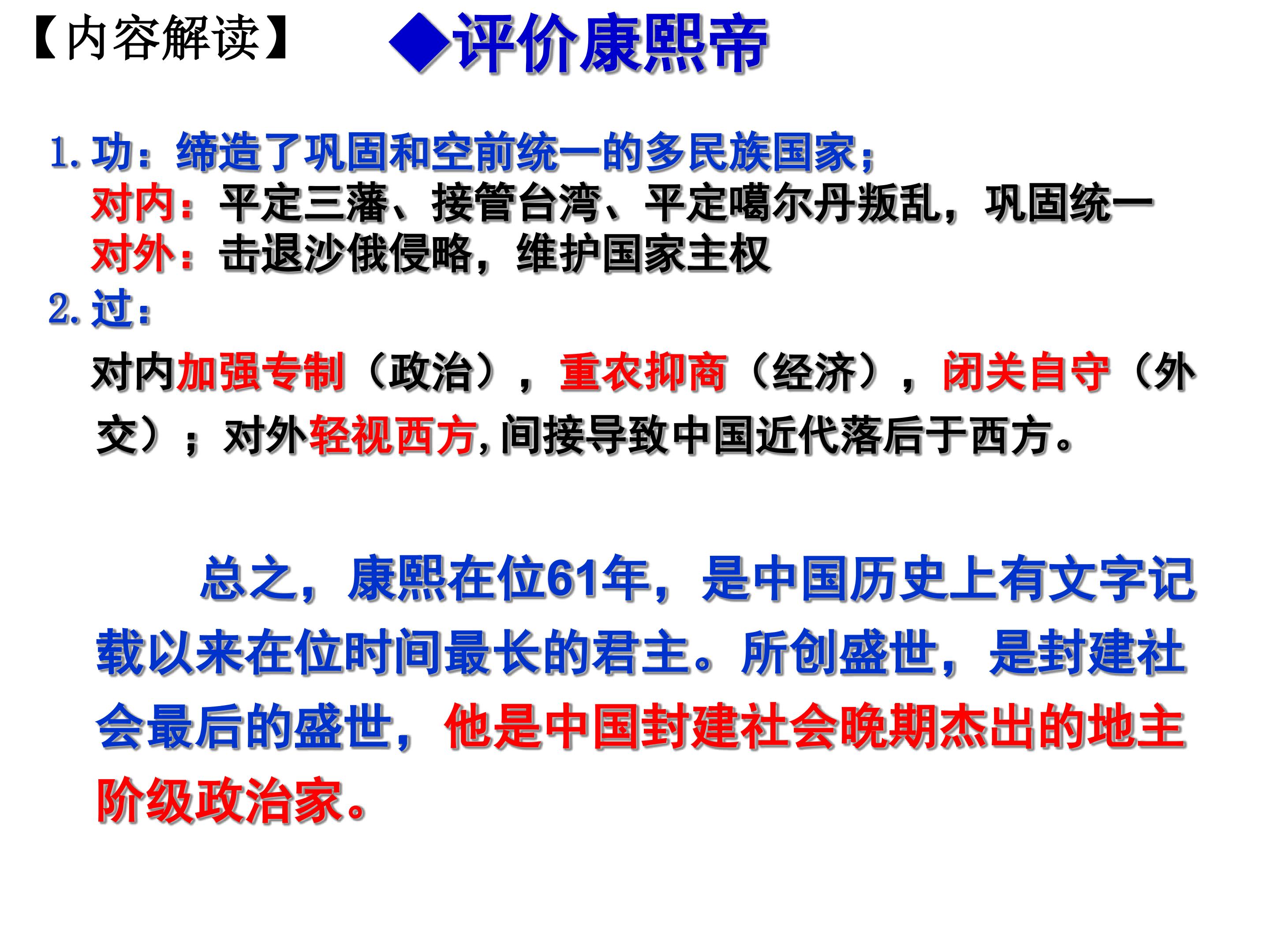 【内容解读】 ◆评价康熙帝

1.功：缔造了巩固和空前统一的多民族国家；
对内：平定三藩、接管台湾、平定噶尔丹叛乱，巩固统一
对外：击退沙俄侵略，维护国家主权
2.过：

对内加强专制（政治），重农抑商（经济），闭关自守（外交）；对外轻视西方,间接导致中国近代落后于西方。

总之，康熙在位61年，是中国历史上有文字记载以来在位时间最长的君主。所创盛世，是封建社会最后的盛世，他是中国封建社会晚期杰出的地主阶级政治家。